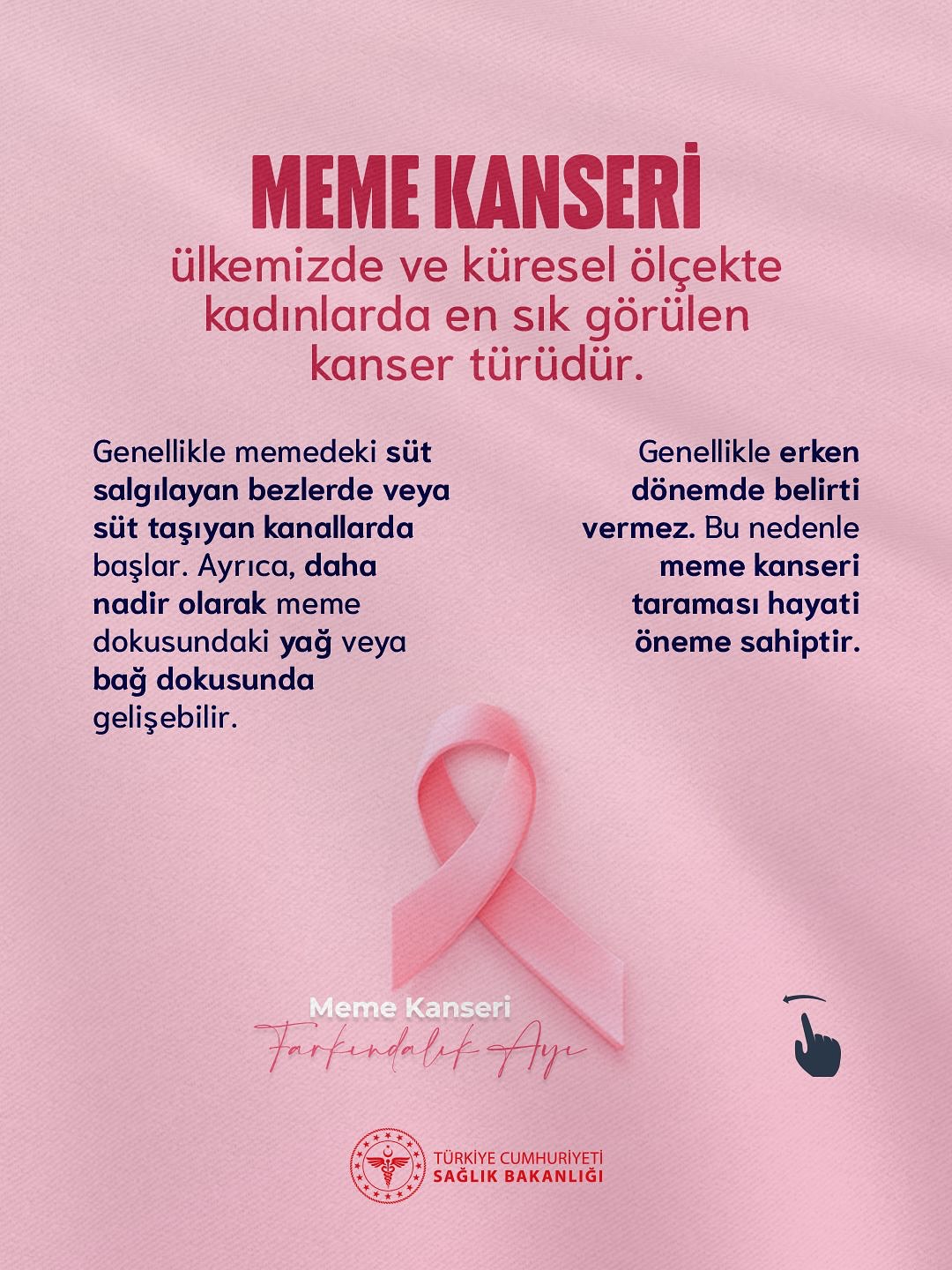 MEME KANSERİ
ülkemizde ve küresel ölçekte kadınlarda en sık görülen kanser türüdür.

Genellikle memedeki süt salgılayan bezlerde veya süt taşıyan kanallarda başlar. Ayrıca, daha nadir olarak meme dokusundaki yağ veya bağ dokusunda gelişebilir.

Genellikle erken dönemde belirti vermez. Bu nedenle meme kanseri taraması hayati öneme sahiptir.

Meme Kanseri
Farkındalık Ayı

TÜRKİYE CUMHURİYETİ
SAĞLIK BAKANLIĞI